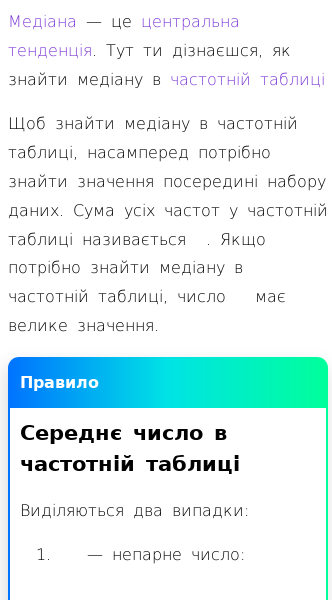 Медіана — це центральна тенденція. Тут ти дізнаєшся, як знайти медіану в частотній таблиці

Щоб знайти медіану в частотній таблиці, насамперед потрібно знайти значення посередині набору даних. Сума усіх частот у частотній таблиці називається . Якщо потрібно знайти медіану в частотній таблиці, число має велике значення.

Правило

Середнє число в частотній таблиці

Виділяються два випадки:

1. — непарне число: